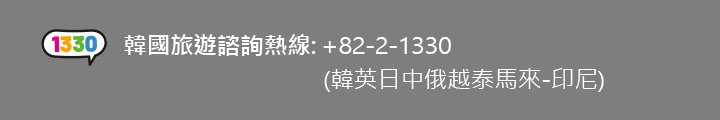 1330

韓國旅遊諮詢熱線: +82-2-1330
(韓英日中俄越泰馬來-印尼)